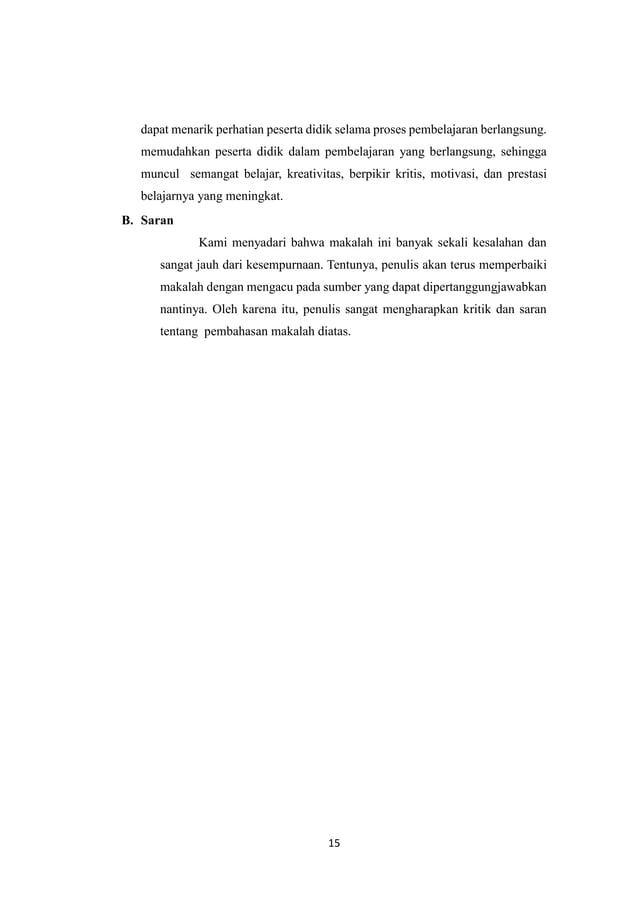 dapat menarik perhatian peserta didik selama proses pembelajaran berlangsung. memudahkan peserta didik dalam pembelajaran yang berlangsung, sehingga muncul semangat belajar, kreativitas, berpikir kritis, motivasi, dan prestasi belajarnya yang meningkat.

B. Saran

Kami menyadari bahwa makalah ini banyak sekali kesalahan dan sangat jauh dari kesempurnaan. Tentunya, penulis akan terus memperbaiki makalah dengan mengacu pada sumber yang dapat dipertanggungjawabkan nantinya. Oleh karena itu, penulis sangat mengharapkan kritik dan saran tentang pembahasan makalah diatas.

15